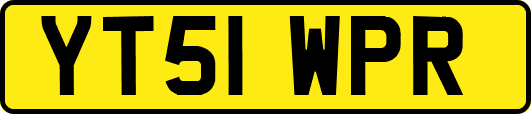 YT51 WPR